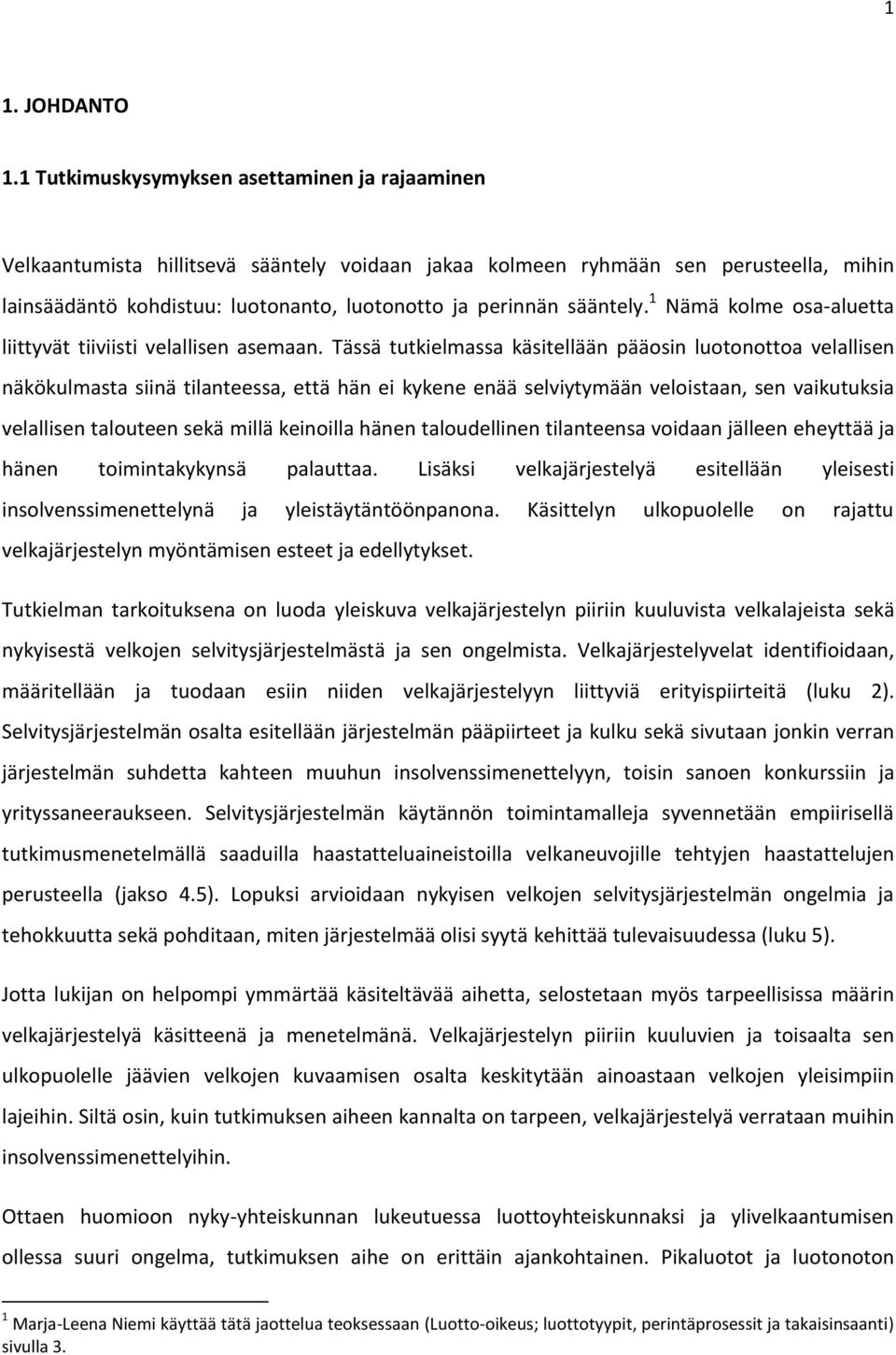 1

1. JOHDANTO

1.1 Tutkimuskysymyksen asettaminen ja rajaaminen

Velkaantumista hillitsevä sääntely voidaan jakaa kolmeen ryhmään sen perusteella, mihin lainsäädäntö kohdistuu: luotonanto, luotonotto ja perinnän sääntely.$^1$ Nämä kolme osa-aluetta liittyvät tiiviisti velallisen asemaan. Tässä tutkielmassa käsitellään pääosin luotonottoa velallisen näkökulmasta siinä tilanteessa, että hän ei kykene enää selviytymään veloistaan, sen vaikutuksia velallisen talouteen sekä millä keinoilla hänen taloudellinen tilanteensa voidaan jälleen eheyttää ja hänen toimintakykynsä palauttaa. Lisäksi velkajärjestelyä esitellään yleisesti insolvenssimenettelynä ja yleistäytäntöönpanona. Käsittelyn ulkopuolelle on rajattu velkajärjestelyn myöntämisen esteet ja edellytykset.

Tutkielman tarkoituksena on luoda yleiskuva velkajärjestelyn piiriin kuuluvista velkalajeista sekä nykyisestä velkojen selvitysjärjestelmästä ja sen ongelmista. Velkajärjestelyvelat identifioidaan, määritellään ja tuodaan esiin niiden velkajärjestelyyn liittyviä erityispiirteitä (luku 2). Selvitysjärjestelmän osalta esitellään järjestelmän pääpiirteet ja kulku sekä sivutaan jonkin verran järjestelmän suhdetta kahteen muuhun insolvenssimenettelyyn, toisin sanoen konkurssiin ja yrityssaneeraukseen. Selvitysjärjestelmän käytännön toimintamalleja syvennetään empiirisellä tutkimusmenetelmällä saaduilla haastatteluaineistoilla velkaneuvojille tehtyjen haastattelujen perusteella (jakso 4.5). Lopuksi arvioidaan nykyisen velkojen selvitysjärjestelmän ongelmia ja tehokkuutta sekä pohditaan, miten järjestelmää olisi syytä kehittää tulevaisuudessa (luku 5).

Jotta lukijan on helpompi ymmärtää käsiteltävää aihetta, selostetaan myös tarpeellisissa määrin velkajärjestelyä käsitteenä ja menetelmänä. Velkajärjestelyn piiriin kuuluvien ja toisaalta sen ulkopuolelle jäävien velkojen kuvaamisen osalta keskitytään ainoastaan velkojen yleisimpiin lajeihin. Siltä osin, kuin tutkimuksen aiheen kannalta on tarpeen, velkajärjestelyä verrataan muihin insolvenssimenettelyihin.

Ottaen huomioon nyky-yhteiskunnan lukeutuessa luottoyhteiskunnaksi ja ylivelkaantumisen ollessa suuri ongelma, tutkimuksen aihe on erittäin ajankohtainen. Pikaluotot ja luotonoton

$^1$ Marja-Leena Niemi käyttää tätä jaottelua teoksessaan (Luotto-oikeus; luottotyypit, perintäprosessit ja takaisinsaanti) sivulla 3.